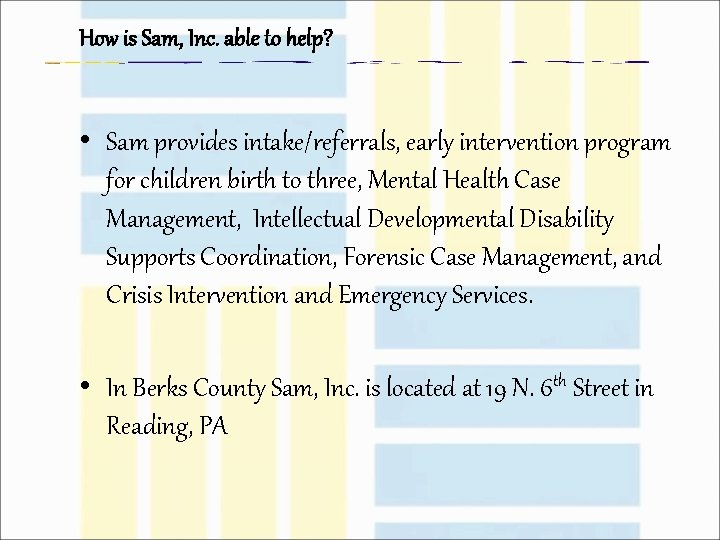 How is Sam, Inc. able to help?

• Sam provides intake/referrals, early intervention program for children birth to three, Mental Health Case Management, Intellectual Developmental Disability Supports Coordination, Forensic Case Management, and Crisis Intervention and Emergency Services.

• In Berks County Sam, Inc. is located at 19 N. 6th Street in Reading, PA